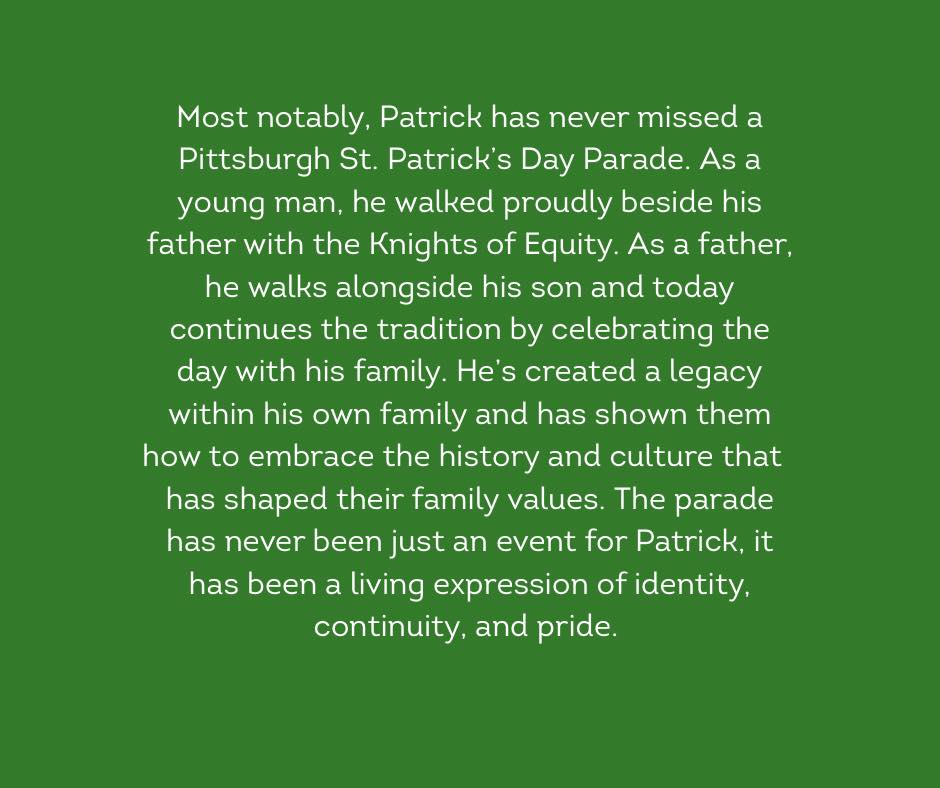 Most notably, Patrick has never missed a Pittsburgh St. Patrick's Day Parade. As a young man, he walked proudly beside his father with the Knights of Equity. As a father, he walks alongside his son and today continues the tradition by celebrating the day with his family. He's created a legacy within his own family and has shown them how to embrace the history and culture that has shaped their family values. The parade has never been just an event for Patrick, it has been a living expression of identity, continuity, and pride.